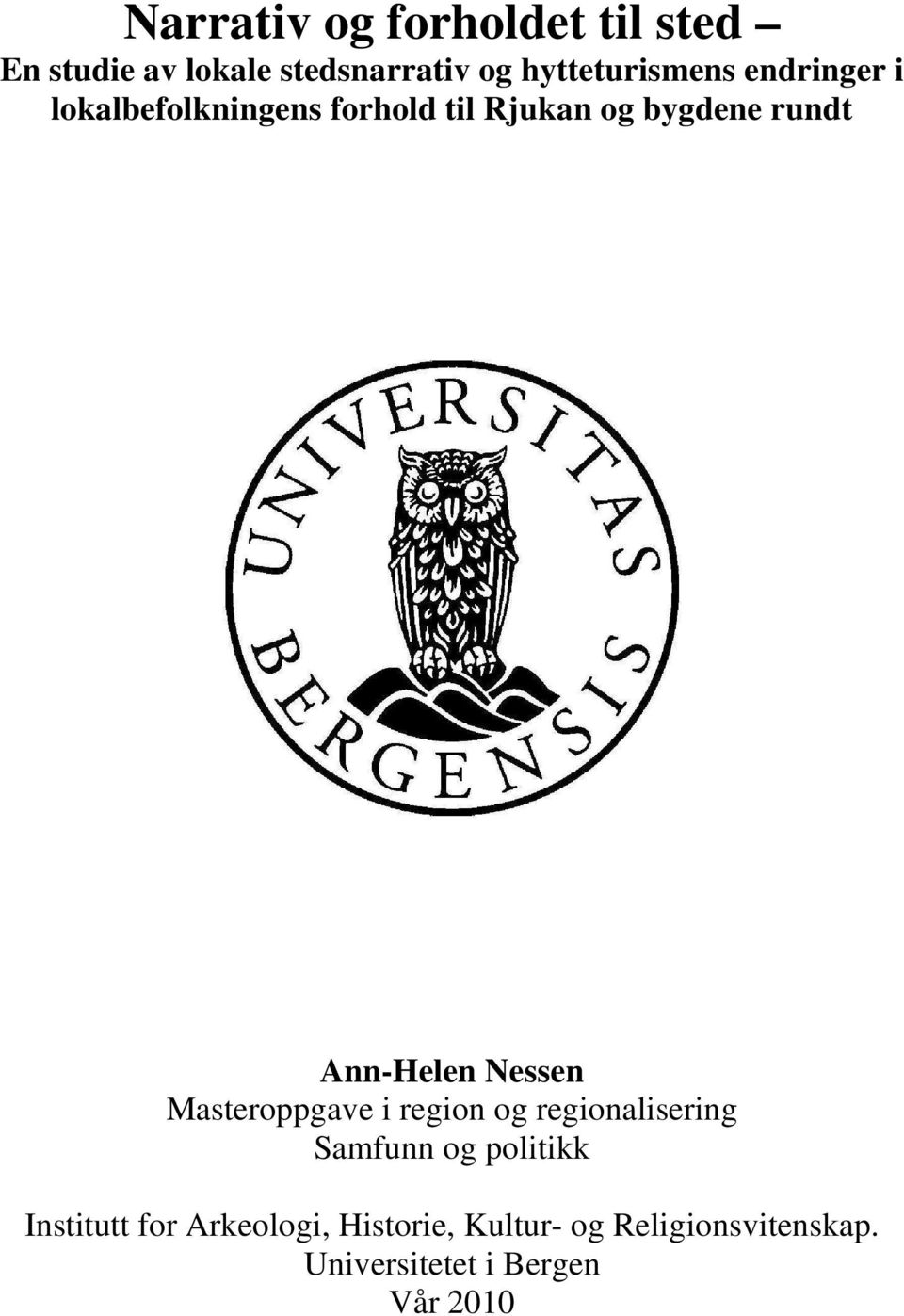 Narrativ og forholdet til sted –
En studie av lokale stedsnarrativ og hytteturismens endringer i lokalbefolkningens forhold til Rjukan og bygdene rundt

UNIVERSITAS BERGENSIS

Ann-Helen Nessen
Masteroppgave i region og regionalisering
Samfunn og politikk

Institutt for Arkeologi, Historie, Kultur- og Religionsvitenskap.
Universitetet i Bergen
Vår 2010